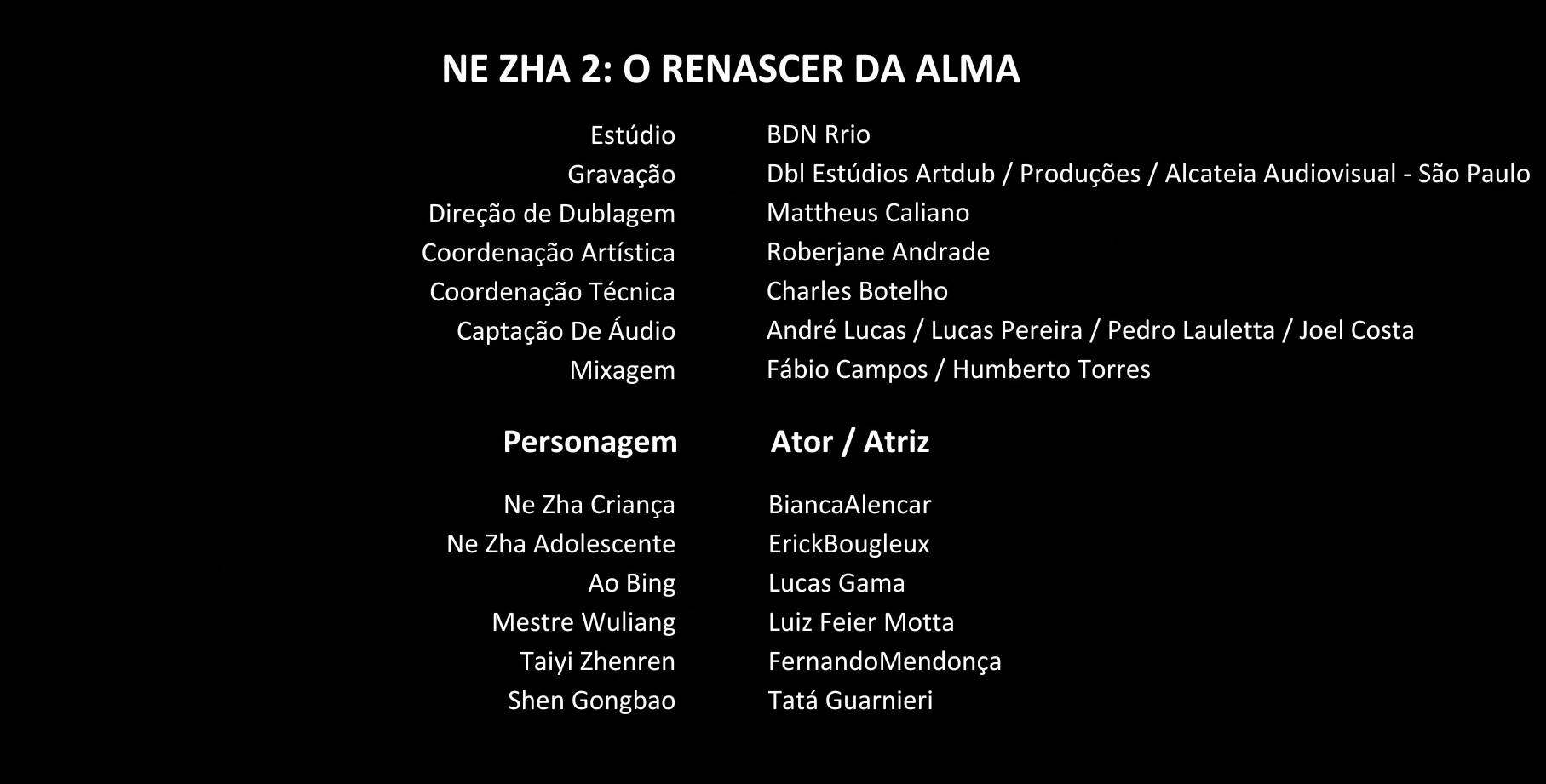 NE ZHA 2: O RENASCER DA ALMA

Estúdio BDN Rrio
Gravação Dbl Estúdios Artdub / Produções / Alcateia Audiovisual - São Paulo
Direção de Dublagem Mattheus Caliano
Coordenação Artística Roberjane Andrade
Coordenação Técnica Charles Botelho
Captação De Áudio André Lucas / Lucas Pereira / Pedro Lauletta / Joel Costa
Mixagem Fábio Campos / Humberto Torres

Personagem Ator / Atriz

Ne Zha Criança BiancaAlencar
Ne Zha Adolescente ErickBougleux
Ao Bing Lucas Gama
Mestre Wuliang Luiz Feier Motta
Taiyi Zhenren FernandoMendonça
Shen Gongbao Tatá Guarnieri